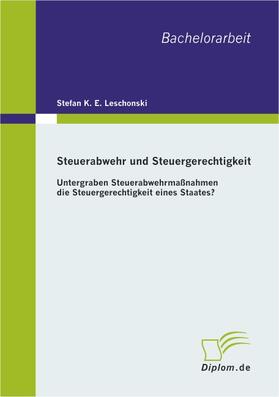 Bachelorarbeit

Stefan K. E. Leschonski

Steuerabwehr und Steuergerechtigkeit

Untergraben Steuerabwehrmaßnahmen die Steuergerechtigkeit eines Staates?

Diplom.de